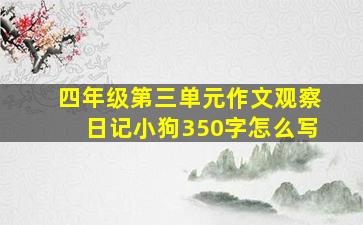 四年级第三单元作文观察日记小狗350字怎么写